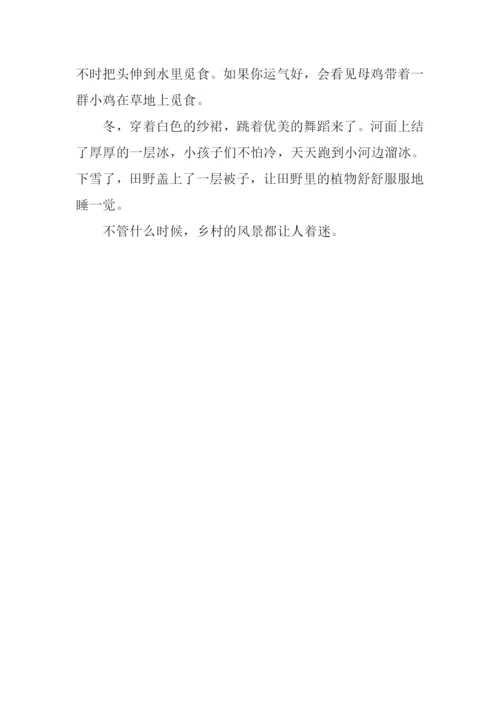 不时把头伸到水里觅食。如果你运气好，会看见母鸡带着一群小鸡在草地上觅食。

冬，穿着白色的纱裙，跳着优美的舞蹈来了。河面上结了厚厚的一层冰，小孩子们不怕冷，天天跑到小河边溜冰。下雪了，田野盖上了一层被子，让田野里的植物舒舒服服地睡一觉。

不管什么时候，乡村的风景都让人着迷。